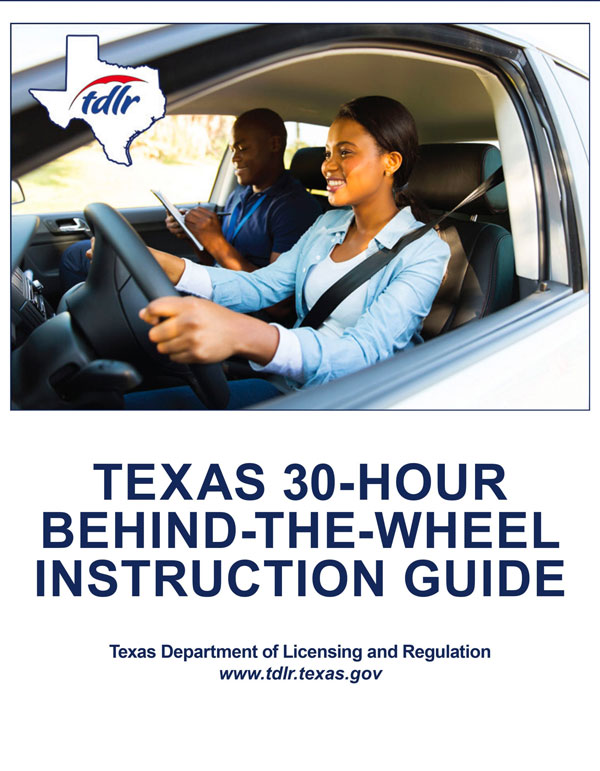 tdlr

TEXAS 30-HOUR BEHIND-THE-WHEEL INSTRUCTION GUIDE

Texas Department of Licensing and Regulation
www.tdlr.texas.gov